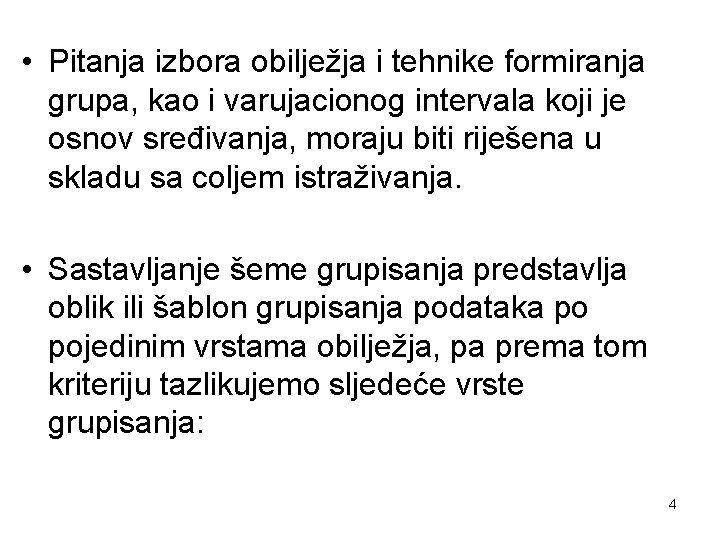 • Pitanja izbora obilježja i tehnike formiranja grupa, kao i varujacionog intervala koji je osnov sređivanja, moraju biti riješena u skladu sa coljem istraživanja.

• Sastavljanje šeme grupisanja predstavlja oblik ili šablon grupisanja podataka po pojedinim vrstama obilježja, pa prema tom kriteriju tazlikujemo sljedeće vrste grupisanja:

4